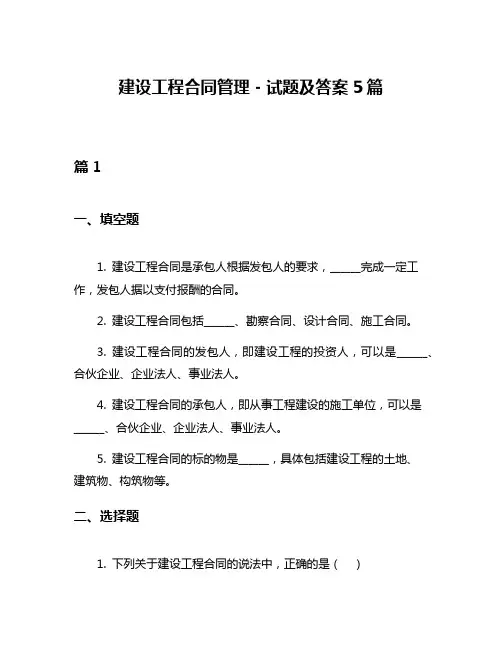 建设工程合同管理 - 试题及答案 5 篇

篇 1

一、填空题

1. 建设工程合同是承包人根据发包人的要求，______完成一定工作，发包人据以支付报酬的合同。

2. 建设工程合同包括______、勘察合同、设计合同、施工合同。

3. 建设工程合同的发包人，即建设工程的投资人，可以是______、合伙企业、企业法人、事业法人。

4. 建设工程合同的承包人，即从事工程建设的施工单位，可以是______、合伙企业、企业法人、事业法人。

5. 建设工程合同的标的物是______，具体包括建设工程的土地、建筑物、构筑物等。

二、选择题

1. 下列关于建设工程合同的说法中，正确的是（　）